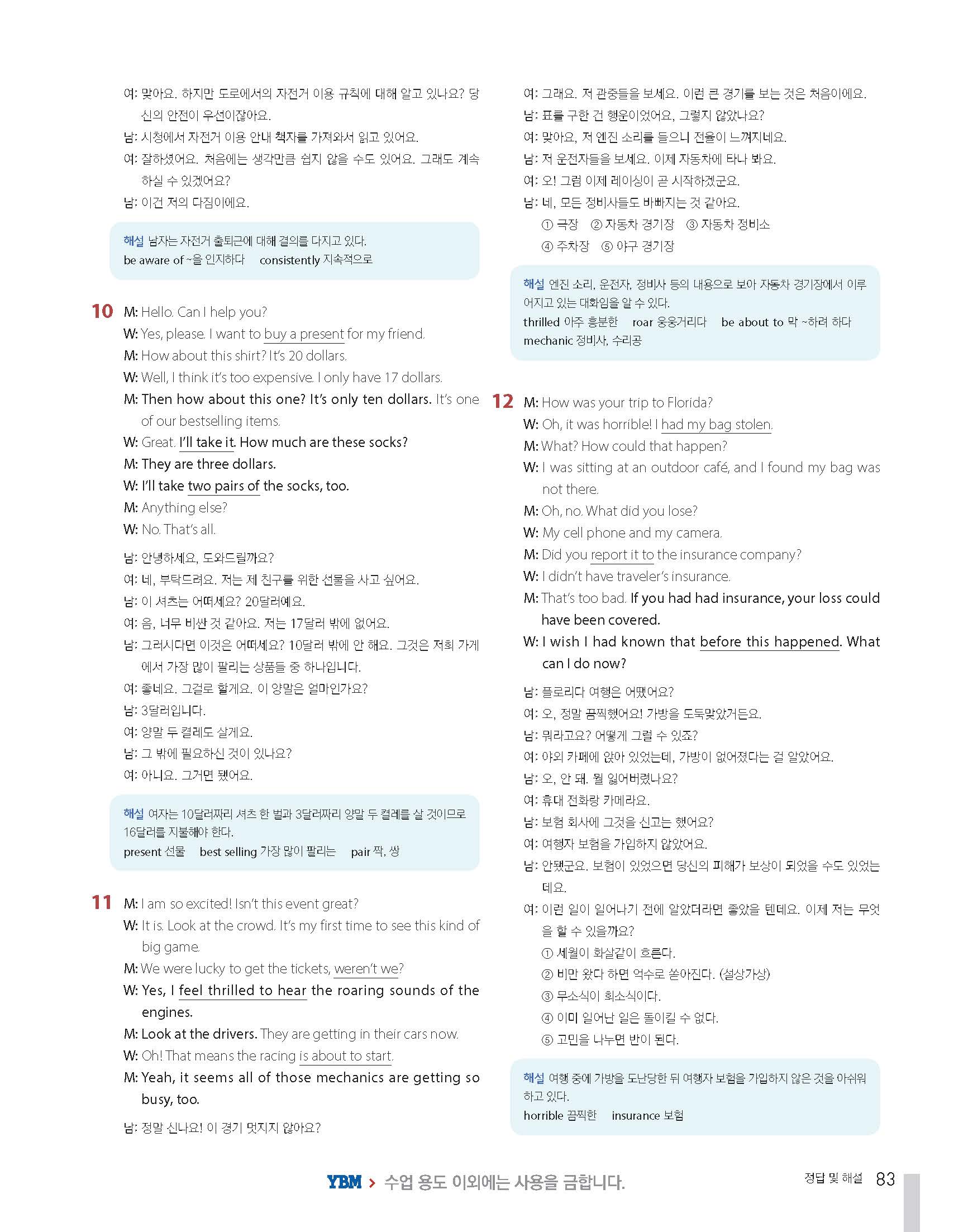 여: 맞아요. 하지만 도로에서의 자전거 이용 규칙에 대해 알고 있나요? 당신의 안전이 우선이잖아요.
남: 시청에서 자전거 이용 안내 책자를 가져와서 읽고 있어요.
여: 잘하셨어요. 처음에는 생각만큼 쉽지 않을 수도 있어요. 그래도 계속 하실 수 있겠어요?
남: 이건 저의 다짐이에요.

해설 남자는 자전거 출퇴근에 대해 결의를 다지고 있다.
be aware of ~을 인지하다 consistently 지속적으로

10 M: Hello. Can I help you?
W: Yes, please. I want to buy a present for my friend.
M: How about this shirt? It's 20 dollars.
W: Well, I think it's too expensive. I only have 17 dollars.
M: Then how about this one? It's only ten dollars. It's one of our bestselling items.
W: Great. I'll take it. How much are these socks?
M: They are three dollars.
W: I'll take two pairs of the socks, too.
M: Anything else?
W: No. That's all.

남: 안녕하세요, 도와드릴까요?
여: 네, 부탁드려요. 저는 제 친구를 위한 선물을 사고 싶어요.
남: 이 셔츠는 어떠세요? 20달러예요.
여: 음, 너무 비싼 것 같아요. 저는 17달러 밖에 없어요.
남: 그러시다면 이것은 어떠세요? 10달러 밖에 안 해요. 그것은 저희 가게에서 가장 많이 팔리는 상품들 중 하나입니다.
여: 좋네요. 그걸로 할게요. 이 양말은 얼마인가요?
남: 3달러입니다.
여: 양말 두 켤레도 살게요.
남: 그 밖에 필요하신 것이 있나요?
여: 아니요. 그거면 됐어요.

해설 여자는 10달러짜리 셔츠 한 벌과 3달러짜리 양말 두 켤레를 살 것이므로 16달러를 지불해야 한다.
present 선물 best selling 가장 많이 팔리는 pair 짝, 쌍

11 M: I am so excited! Isn't this event great?
W: It is. Look at the crowd. It's my first time to see this kind of big game.
M: We were lucky to get the tickets, weren't we?
W: Yes, I feel thrilled to hear the roaring sounds of the engines.
M: Look at the drivers. They are getting in their cars now.
W: Oh! That means the racing is about to start.
M: Yeah, it seems all of those mechanics are getting so busy, too.

남: 정말 신나요! 이 경기 멋지지 않아요?
여: 그래요. 저 관중들을 보세요. 이런 큰 경기를 보는 것은 처음이에요.
남: 표를 구한 건 행운이었어요, 그렇지 않았나요?
여: 맞아요, 저 엔진 소리를 들으니 전율이 느껴지네요.
남: 저 운전자들을 보세요. 이제 자동차에 타나 봐요.
여: 오! 그럼 이제 레이싱이 곧 시작하겠군요.
남: 네, 모든 정비사들도 바빠지는 것 같아요.
① 극장 ② 자동차 경기장 ③ 자동차 정비소
④ 주차장 ⑤ 야구 경기장

해설 엔진 소리, 운전자, 정비사 등의 내용으로 보아 자동차 경기장에서 이루어지고 있는 대화임을 알 수 있다.
thrilled 아주 흥분한 roar 웅웅거리다 be about to 막 ~하려 하다
mechanic 정비사, 수리공

12 M: How was your trip to Florida?
W: Oh, it was horrible! I had my bag stolen.
M: What? How could that happen?
W: I was sitting at an outdoor café, and I found my bag was not there.
M: Oh, no. What did you lose?
W: My cell phone and my camera.
M: Did you report it to the insurance company?
W: I didn't have traveler's insurance.
M: That's too bad. If you had had insurance, your loss could have been covered.
W: I wish I had known that before this happened. What can I do now?

남: 플로리다 여행은 어땠어요?
여: 오, 정말 끔찍했어요! 가방을 도둑맞았거든요.
남: 뭐라고요? 어떻게 그럴 수 있죠?
여: 야외 카페에 앉아 있었는데, 가방이 없어졌다는 걸 알았어요.
남: 오, 안 돼. 뭘 잃어버렸나요?
여: 휴대 전화랑 카메라요.
남: 보험 회사에 그것을 신고는 했어요?
여: 여행자 보험을 가입하지 않았어요.
남: 안됐군요. 보험이 있었으면 당신의 피해가 보상이 되었을 수도 있었는데요.
여: 이런 일이 일어나기 전에 알았더라면 좋았을 텐데요. 이제 저는 무엇을 할 수 있을까요?
① 세월이 화살같이 흐른다.
② 비만 왔다 하면 억수로 쏟아진다. (설상가상)
③ 무소식이 희소식이다.
④ 이미 일어난 일은 돌이킬 수 없다.
⑤ 고민을 나누면 반이 된다.

해설 여행 중에 가방을 도난당한 뒤 여행자 보험을 가입하지 않은 것을 아쉬워하고 있다.
horrible 끔찍한 insurance 보험

YBM > 수업 용도 이외에는 사용을 금합니다.
정답 및 해설 83